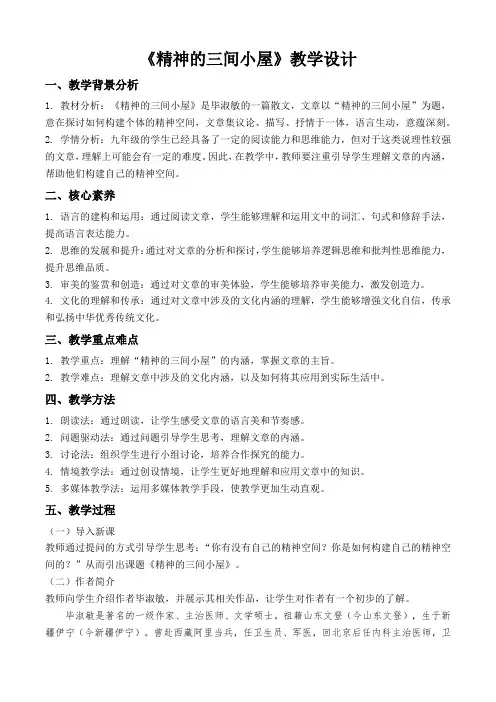 《精神的三间小屋》教学设计

一、教学背景分析

1. 教材分析：《精神的三间小屋》是毕淑敏的一篇散文，文章以“精神的三间小屋”为题，意在探讨如何构建个体的精神空间，文章集议论、描写、抒情于一体，语言生动，意蕴深刻。

2. 学情分析：九年级的学生已经具备了一定的阅读能力和思维能力，但对于这类说理性较强的文章，理解上可能会有一定的难度。因此，在教学中，教师要注重引导学生理解文章的内涵，帮助他们构建自己的精神空间。

二、核心素养

1. 语言的建构和运用：通过阅读文章，学生能够理解和运用文中的词汇、句式和修辞手法，提高语言表达能力。

2. 思维的发展和提升：通过对文章的分析和探讨，学生能够培养逻辑思维和批判性思维能力，提升思维品质。

3. 审美的鉴赏和创造：通过对文章的审美体验，学生能够培养审美能力，激发创造力。

4. 文化的理解和传承：通过对文章中涉及的文化内涵的理解，学生能够增强文化自信，传承和弘扬中华优秀传统文化。

三、教学重点难点

1. 教学重点：理解“精神的三间小屋”的内涵，掌握文章的主旨。

2. 教学难点：理解文章中涉及的文化内涵，以及如何将其应用到实际生活中。

四、教学方法

1. 朗读法：通过朗读，让学生感受文章的语言美和节奏感。

2. 问题驱动法：通过问题引导学生思考，理解文章的内涵。

3. 讨论法：组织学生进行小组讨论，培养合作探究的能力。

4. 情境教学法：通过创设情境，让学生更好地理解和应用文章中的知识。

5. 多媒体教学法：运用多媒体教学手段，使教学更加生动直观。

五、教学过程

（一）导入新课

教师通过提问的方式引导学生思考：“你有没有自己的精神空间？你是如何构建自己的精神空间的？”从而引出课题《精神的三间小屋》。

（二）作者简介

教师向学生介绍作者毕淑敏，并展示其相关作品，让学生对作者有一个初步的了解。

毕淑敏是著名的一级作家、主治医师、文学硕士，祖籍山东文登（今山东文登），生于新疆伊宁（今新疆伊宁）。曾赴西藏阿里当兵，任卫生员、军医，回北京后任内科主治医师，卫